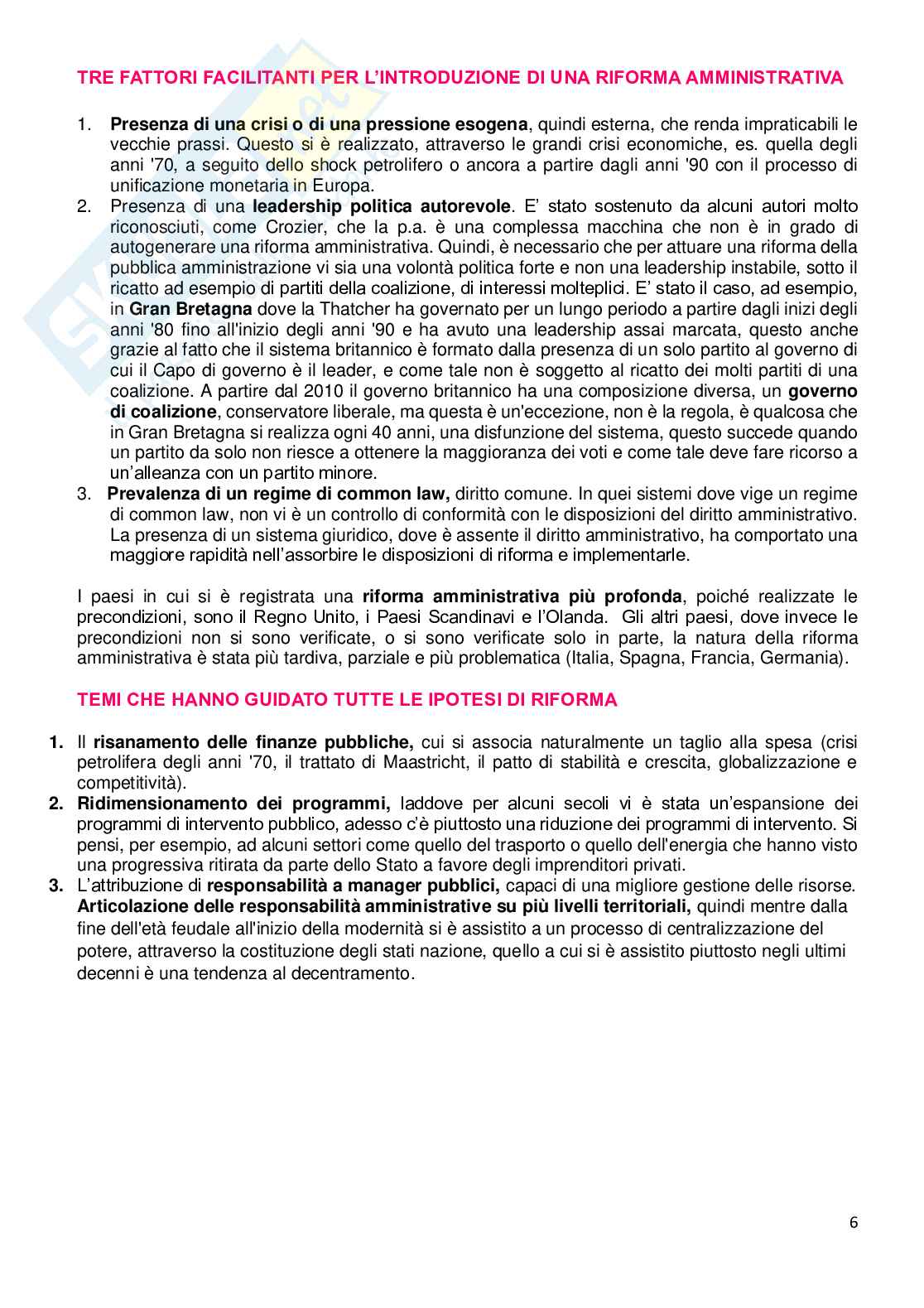 TRE FATTORI FACILITANTI PER L'INTRODUZIONE DI UNA RIFORMA AMMINISTRATIVA

1. Presenza di una crisi o di una pressione esogena, quindi esterna, che renda impraticabili le vecchie prassi. Questo si è realizzato, attraverso le grandi crisi economiche, es. quella degli anni '70, a seguito dello shock petrolifero o ancora a partire dagli anni '90 con il processo di unificazione monetaria in Europa.
2. Presenza di una leadership politica autorevole. E' stato sostenuto da alcuni autori molto riconosciuti, come Crozier, che la p.a. è una complessa macchina che non è in grado di autogenerare una riforma amministrativa. Quindi, è necessario che per attuare una riforma della pubblica amministrazione vi sia una volontà politica forte e non una leadership instabile, sotto il ricatto ad esempio di partiti della coalizione, di interessi molteplici. E' stato il caso, ad esempio, in Gran Bretagna dove la Thatcher ha governato per un lungo periodo a partire dagli inizi degli anni '80 fino all'inizio degli anni '90 e ha avuto una leadership assai marcata, questo anche grazie al fatto che il sistema britannico è formato dalla presenza di un solo partito al governo di cui il Capo di governo è il leader, e come tale non è soggetto al ricatto dei molti partiti di una coalizione. A partire dal 2010 il governo britannico ha una composizione diversa, un governo di coalizione, conservatore liberale, ma questa è un'eccezione, non è la regola, è qualcosa che in Gran Bretagna si realizza ogni 40 anni, una disfunzione del sistema, questo succede quando un partito da solo non riesce a ottenere la maggioranza dei voti e come tale deve fare ricorso a un'alleanza con un partito minore.
3. Prevalenza di un regime di common law, diritto comune. In quei sistemi dove vige un regime di common law, non vi è un controllo di conformità con le disposizioni del diritto amministrativo. La presenza di un sistema giuridico, dove è assente il diritto amministrativo, ha comportato una maggiore rapidità nell'assorbire le disposizioni di riforma e implementarle.

I paesi in cui si è registrata una riforma amministrativa più profonda, poiché realizzate le precondizioni, sono il Regno Unito, i Paesi Scandinavi e l'Olanda. Gli altri paesi, dove invece le precondizioni non si sono verificate, o si sono verificate solo in parte, la natura della riforma amministrativa è stata più tardiva, parziale e più problematica (Italia, Spagna, Francia, Germania).

TEMI CHE HANNO GUIDATO TUTTE LE IPOTESI DI RIFORMA

1. Il risanamento delle finanze pubbliche, cui si associa naturalmente un taglio alla spesa (crisi petrolifera degli anni '70, il trattato di Maastricht, il patto di stabilità e crescita, globalizzazione e competitività).
2. Ridimensionamento dei programmi, laddove per alcuni secoli vi è stata un'espansione dei programmi di intervento pubblico, adesso c'è piuttosto una riduzione dei programmi di intervento. Si pensi, per esempio, ad alcuni settori come quello del trasporto o quello dell'energia che hanno visto una progressiva ritirata da parte dello Stato a favore degli imprenditori privati.
3. L'attribuzione di responsabilità a manager pubblici, capaci di una migliore gestione delle risorse.
Articolazione delle responsabilità amministrative su più livelli territoriali, quindi mentre dalla fine dell'età feudale all'inizio della modernità si è assistito a un processo di centralizzazione del potere, attraverso la costituzione degli stati nazione, quello a cui si è assistito piuttosto negli ultimi decenni è una tendenza al decentramento.

6